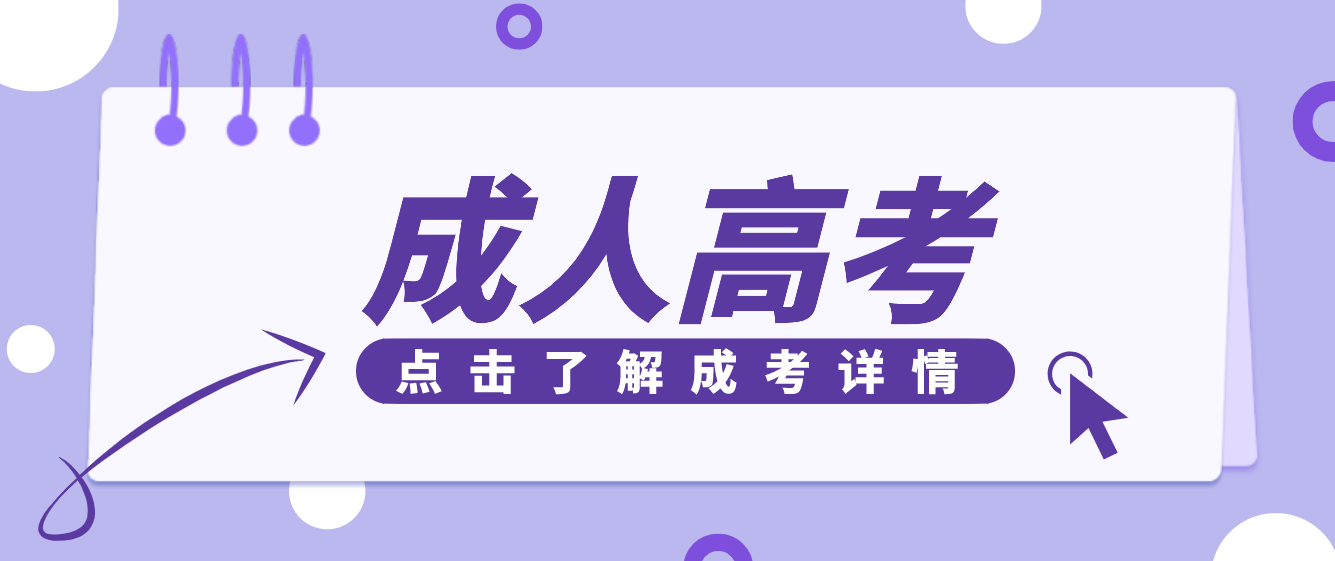 成人高考

点击了解成考详情